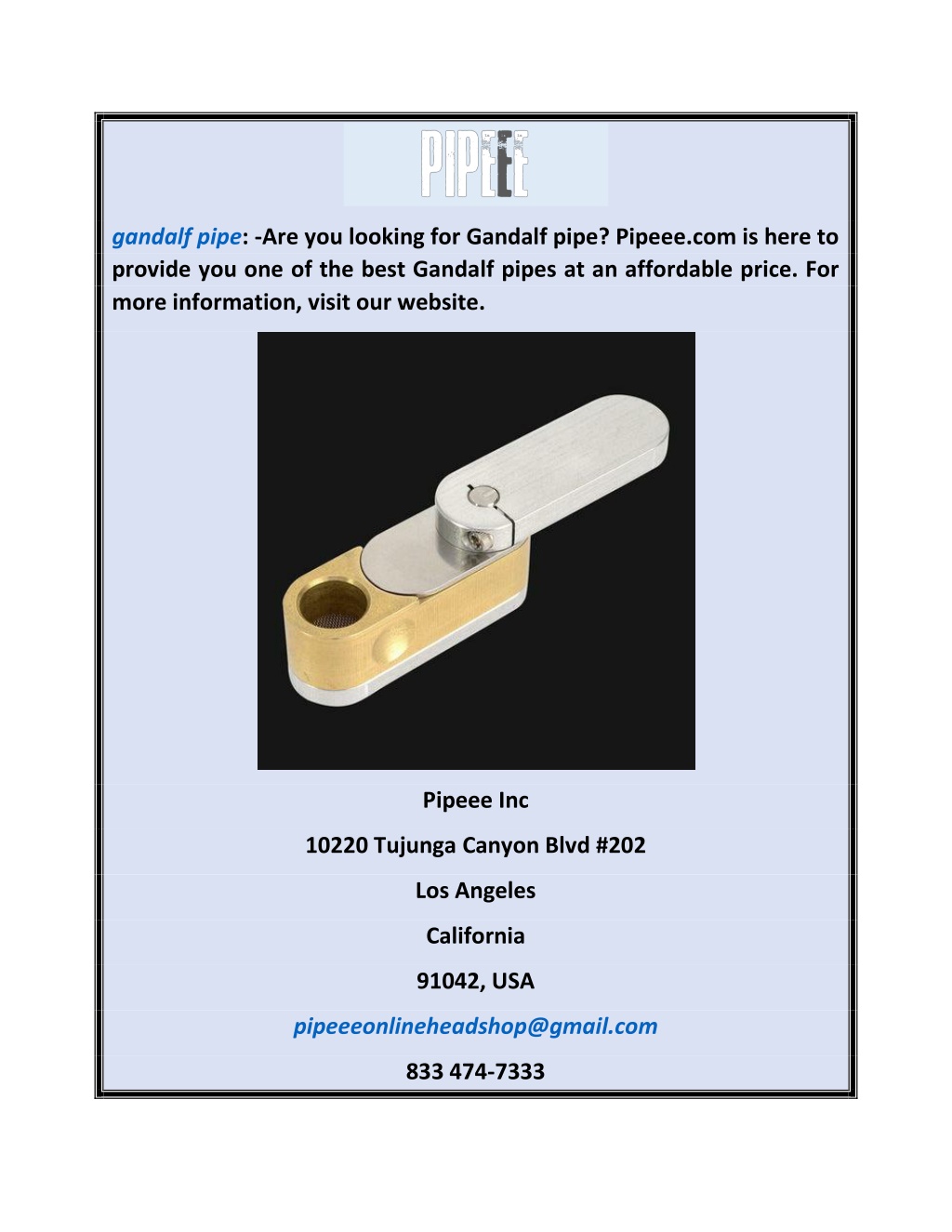 PIPEEE

gandalf pipe: -Are you looking for Gandalf pipe? Pipeee.com is here to provide you one of the best Gandalf pipes at an affordable price. For more information, visit our website.

Pipeee Inc

10220 Tujunga Canyon Blvd #202

Los Angeles

California

91042, USA

pipeeeonlineheadshop@gmail.com

833 474-7333